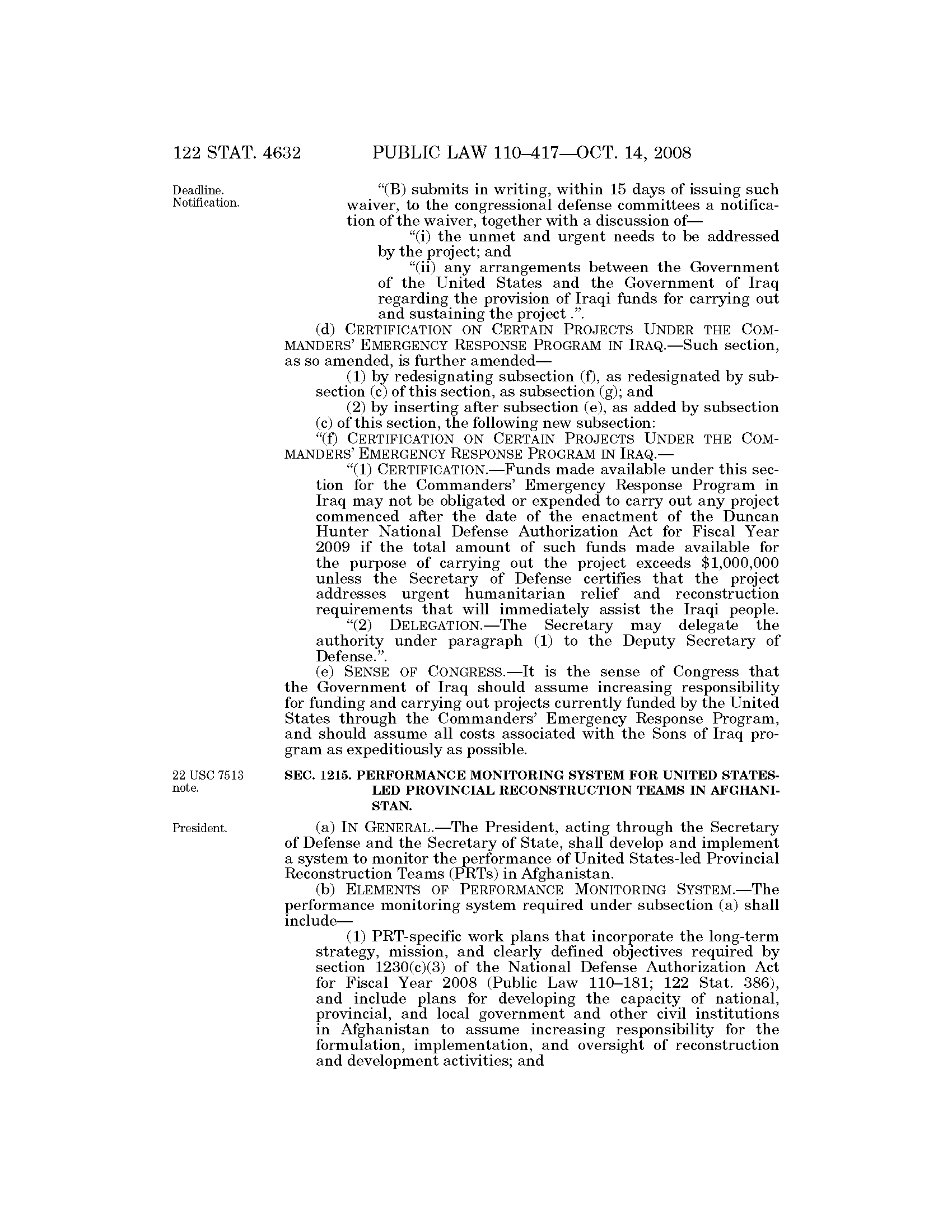 122 STAT. 4632 PUBLIC LAW 110–417—OCT. 14, 2008

Deadline. Notification.

"(B) submits in writing, within 15 days of issuing such waiver, to the congressional defense committees a notification of the waiver, together with a discussion of—

"(i) the unmet and urgent needs to be addressed by the project; and

"(ii) any arrangements between the Government of the United States and the Government of Iraq regarding the provision of Iraqi funds for carrying out and sustaining the project .".

(d) CERTIFICATION ON CERTAIN PROJECTS UNDER THE COMMANDERS' EMERGENCY RESPONSE PROGRAM IN IRAQ.—Such section, as so amended, is further amended—

(1) by redesignating subsection (f), as redesignated by subsection (c) of this section, as subsection (g); and

(2) by inserting after subsection (e), as added by subsection (c) of this section, the following new subsection:

"(f) CERTIFICATION ON CERTAIN PROJECTS UNDER THE COMMANDERS' EMERGENCY RESPONSE PROGRAM IN IRAQ.—

"(1) CERTIFICATION.—Funds made available under this section for the Commanders' Emergency Response Program in Iraq may not be obligated or expended to carry out any project commenced after the date of the enactment of the Duncan Hunter National Defense Authorization Act for Fiscal Year 2009 if the total amount of such funds made available for the purpose of carrying out the project exceeds $1,000,000 unless the Secretary of Defense certifies that the project addresses urgent humanitarian relief and reconstruction requirements that will immediately assist the Iraqi people.

"(2) DELEGATION.—The Secretary may delegate the authority under paragraph (1) to the Deputy Secretary of Defense.".

(e) SENSE OF CONGRESS.—It is the sense of Congress that the Government of Iraq should assume increasing responsibility for funding and carrying out projects currently funded by the United States through the Commanders' Emergency Response Program, and should assume all costs associated with the Sons of Iraq program as expeditiously as possible.

22 USC 7513 note.

SEC. 1215. PERFORMANCE MONITORING SYSTEM FOR UNITED STATES-LED PROVINCIAL RECONSTRUCTION TEAMS IN AFGHANISTAN.

President.

(a) IN GENERAL.—The President, acting through the Secretary of Defense and the Secretary of State, shall develop and implement a system to monitor the performance of United States-led Provincial Reconstruction Teams (PRTs) in Afghanistan.

(b) ELEMENTS OF PERFORMANCE MONITORING SYSTEM.—The performance monitoring system required under subsection (a) shall include—

(1) PRT-specific work plans that incorporate the long-term strategy, mission, and clearly defined objectives required by section 1230(c)(3) of the National Defense Authorization Act for Fiscal Year 2008 (Public Law 110–181; 122 Stat. 386), and include plans for developing the capacity of national, provincial, and local government and other civil institutions in Afghanistan to assume increasing responsibility for the formulation, implementation, and oversight of reconstruction and development activities; and